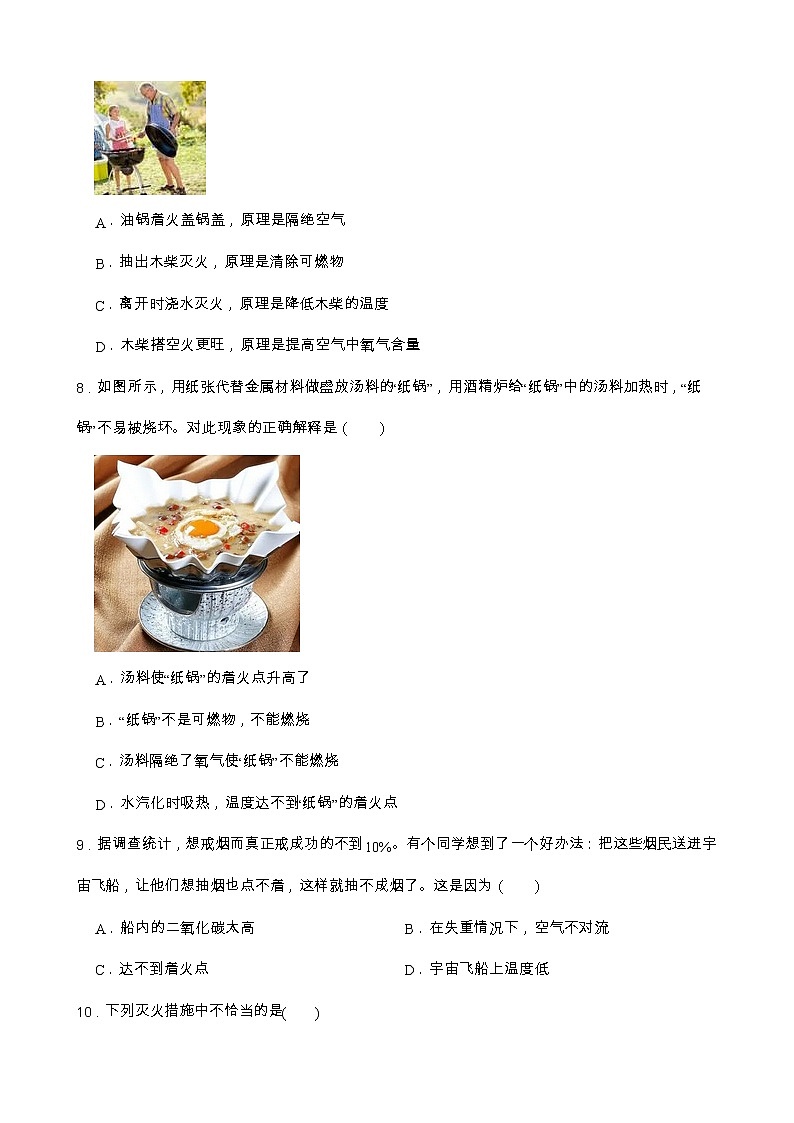 A．油锅着火盖锅盖，原理是隔绝空气

B．抽出木柴灭火，原理是清除可燃物

C．离开时浇水灭火，原理是降低木柴的温度

D．木柴搭空火更旺，原理是提高空气中氧气含量

8．如图所示，用纸张代替金属材料做盛放汤料的“纸锅”，用酒精炉给“纸锅”中的汤料加热时，“纸锅”不易被烧坏。对此现象的正确解释是（　　）

A．汤料使“纸锅”的着火点升高了

B．“纸锅”不是可燃物，不能燃烧

C．汤料隔绝了氧气使“纸锅”不能燃烧

D．水汽化时吸热，温度达不到“纸锅”的着火点

9．据调查统计，想戒烟而真正戒成功的不到10%。有个同学想到了一个好办法：把这些烟民送进宇宙飞船，让他们想抽烟也点不着，这样就抽不成烟了。这是因为（　　）

A．船内的二氧化碳太高

B．在失重情况下，空气不对流

C．达不到着火点

D．宇宙飞船上温度低

10．下列灭火措施中不恰当的是(　　)